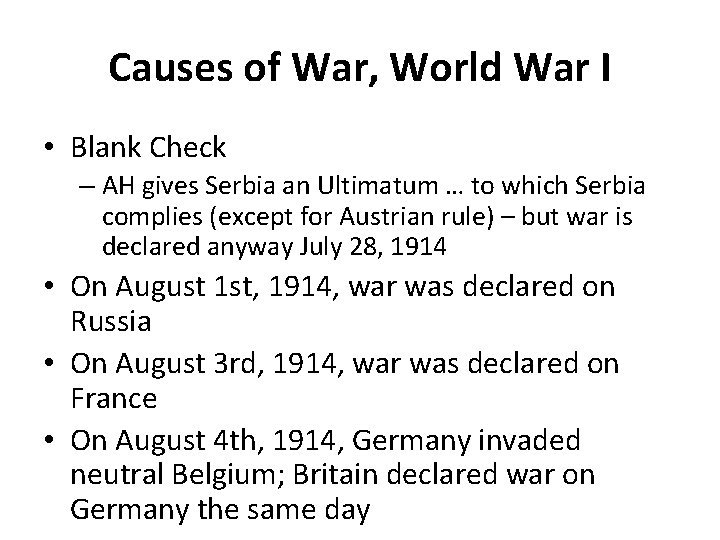 Causes of War, World War I

• Blank Check
– AH gives Serbia an Ultimatum … to which Serbia complies (except for Austrian rule) – but war is declared anyway July 28, 1914
• On August 1st, 1914, war was declared on Russia
• On August 3rd, 1914, war was declared on France
• On August 4th, 1914, Germany invaded neutral Belgium; Britain declared war on Germany the same day